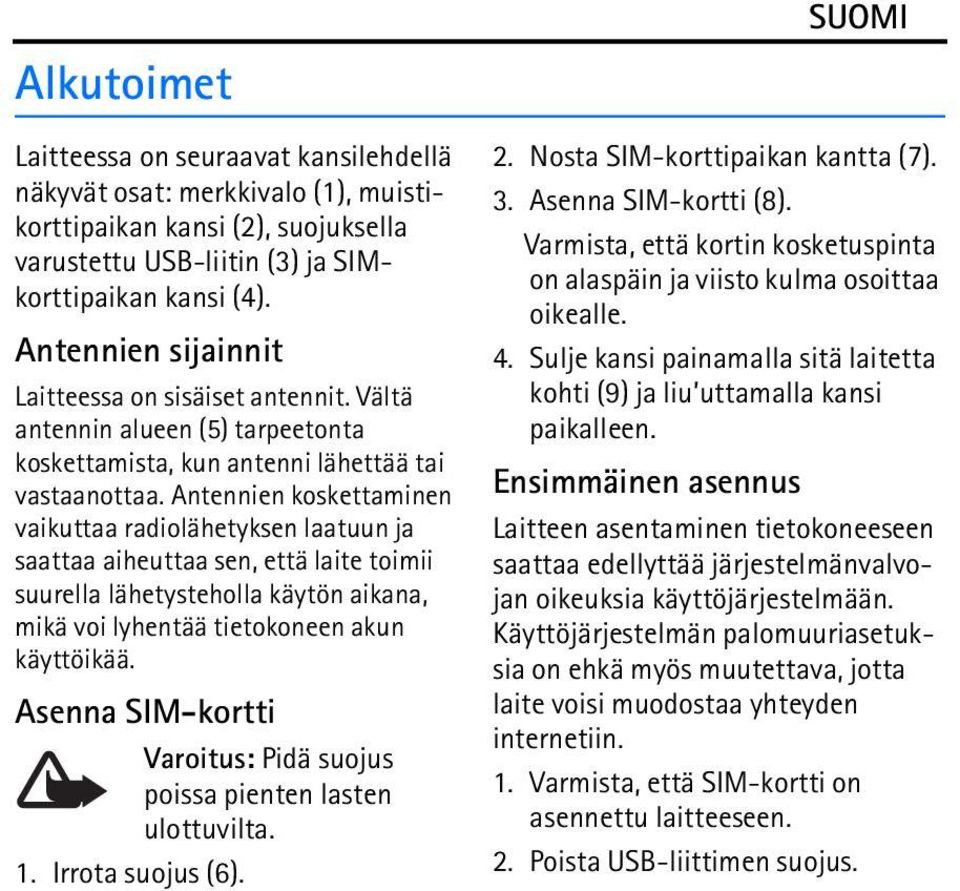 SUOMI

Alkutoimet

Laitteessa on seuraavat kansilehdellä näkyvät osat: merkkivalo (1), muistikorttipaikan kansi (2), suojuksella varustettu USB-liitin (3) ja SIM-korttipaikan kansi (4).

Antennien sijainnit

Laitteessa on sisäiset antennit. Vältä antennin alueen (5) tarpeetonta koskettamista, kun antenni lähettää tai vastaanottaa. Antennien koskettaminen vaikuttaa radiolähetyksen laatuun ja saattaa aiheuttaa sen, että laite toimii suurella lähetysteholla käytön aikana, mikä voi lyhentää tietokoneen akun käyttöikää.

Asenna SIM-kortti

Varoitus: Pidä suojus poissa pienten lasten ulottuvilta.

1. Irrota suojus (6).

2. Nosta SIM-korttipaikan kantta (7).

3. Asenna SIM-kortti (8).

Varmista, että kortin kosketuspinta on alaspäin ja viisto kulma osoittaa oikealle.

4. Sulje kansi painamalla sitä laitetta kohti (9) ja liu'uttamalla kansi paikalleen.

Ensimmäinen asennus

Laitteen asentaminen tietokoneeseen saattaa edellyttää järjestelmänvalvojan oikeuksia käyttöjärjestelmään. Käyttöjärjestelmän palomuuriasetuksia on ehkä myös muutettava, jotta laite voisi muodostaa yhteyden internetiin.

1. Varmista, että SIM-kortti on asennettu laitteeseen.

2. Poista USB-liittimen suojus.